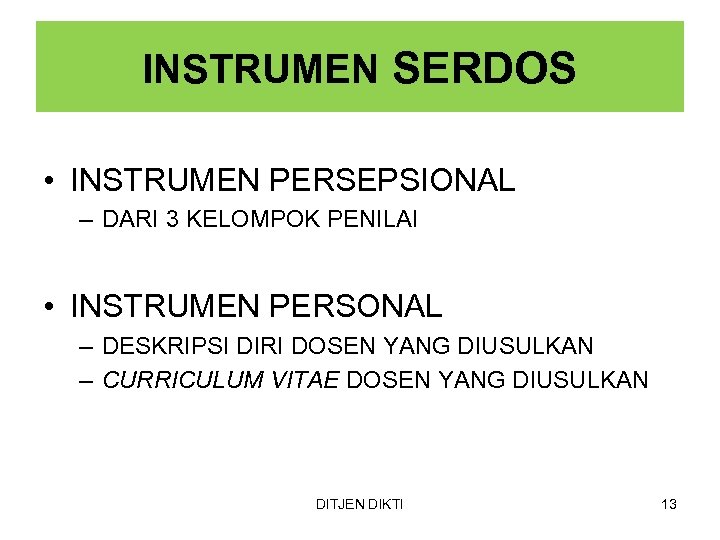 INSTRUMEN SERDOS

• INSTRUMEN PERSEPSIONAL
– DARI 3 KELOMPOK PENILAI

• INSTRUMEN PERSONAL
– DESKRIPSI DIRI DOSEN YANG DIUSULKAN
– CURRICULUM VITAE DOSEN YANG DIUSULKAN

DITJEN DIKTI

13